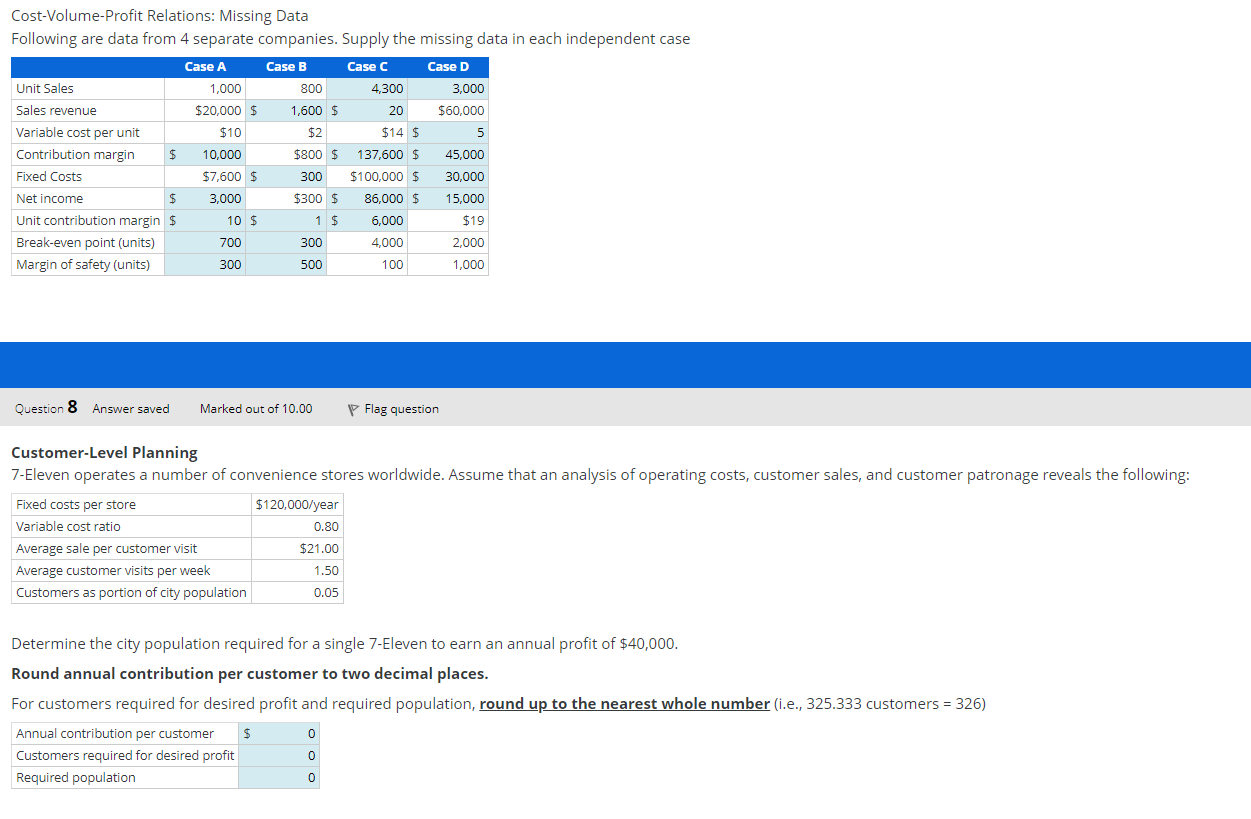 Cost-Volume-Profit Relations: Missing Data
Following are data from 4 separate companies. Supply the missing data in each independent case

| | Case A | Case B | Case C | Case D |
|---|---|---|---|---|
| Unit Sales | 1,000 | 800 | 4,300 | 3,000 |
| Sales revenue | $20,000 | $ 1,600 | $ 20 | $60,000 |
| Variable cost per unit | $10 | $2 | $14 | $ 5 |
| Contribution margin | $ 10,000 | $800 | $ 137,600 | $ 45,000 |
| Fixed Costs | $7,600 | $ 300 | $100,000 | $ 30,000 |
| Net income | $ 3,000 | $300 | $ 86,000 | $ 15,000 |
| Unit contribution margin | $ 10 | $ 1 | $ 6,000 | $19 |
| Break-even point (units) | 700 | 300 | 4,000 | 2,000 |
| Margin of safety (units) | 300 | 500 | 100 | 1,000 |

Question 8 Answer saved Marked out of 10.00 Flag question

Customer-Level Planning
7-Eleven operates a number of convenience stores worldwide. Assume that an analysis of operating costs, customer sales, and customer patronage reveals the following:

| | |
|---|---|
| Fixed costs per store | $120,000/year |
| Variable cost ratio | 0.80 |
| Average sale per customer visit | $21.00 |
| Average customer visits per week | 1.50 |
| Customers as portion of city population | 0.05 |

Determine the city population required for a single 7-Eleven to earn an annual profit of $40,000.

Round annual contribution per customer to two decimal places.

For customers required for desired profit and required population, round up to the nearest whole number (i.e., 325.333 customers = 326)

| | |
|---|---|
| Annual contribution per customer | $ 0 |
| Customers required for desired profit | 0 |
| Required population | 0 |